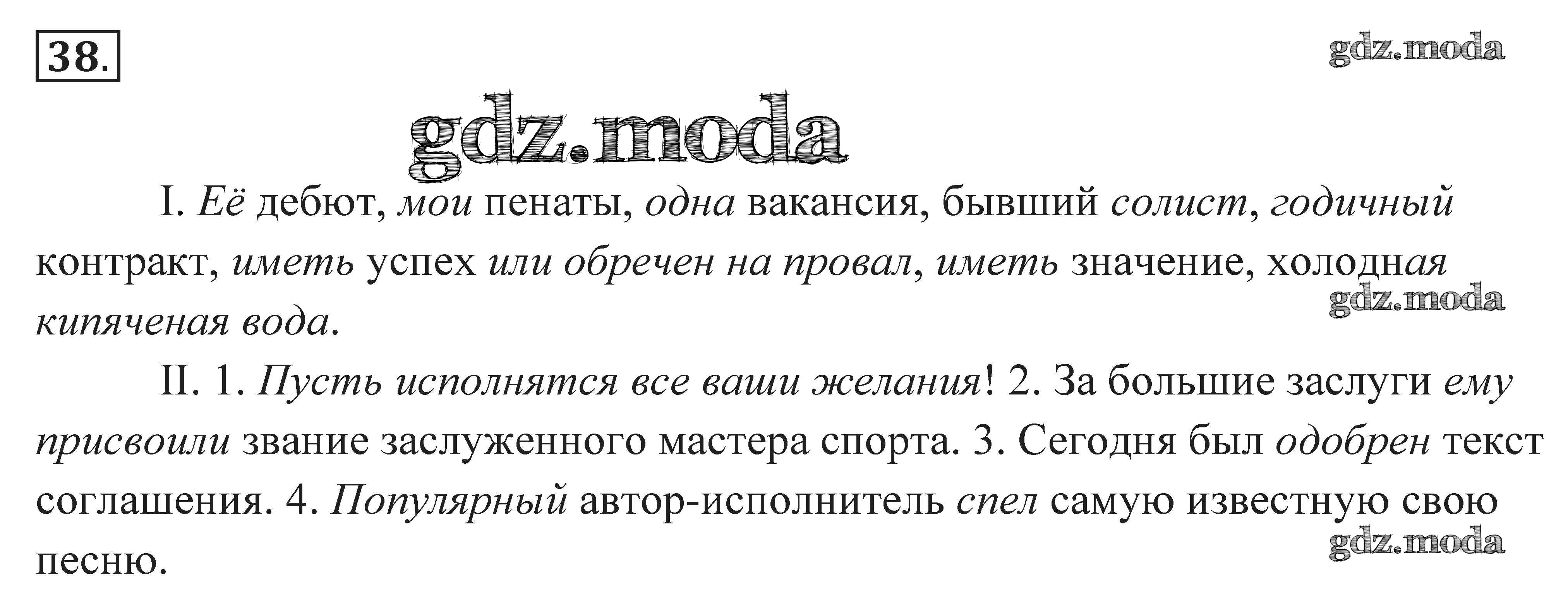 38.

I. Её дебют, мои пенаты, одна вакансия, бывший солист, годичный контракт, иметь успех или обречен на провал, иметь значение, холодная кипяченая вода.

II. 1. Пусть исполнятся все ваши желания! 2. За большие заслуги ему присвоили звание заслуженного мастера спорта. 3. Сегодня был одобрен текст соглашения. 4. Популярный автор-исполнитель спел самую известную свою песню.

gdz.moda